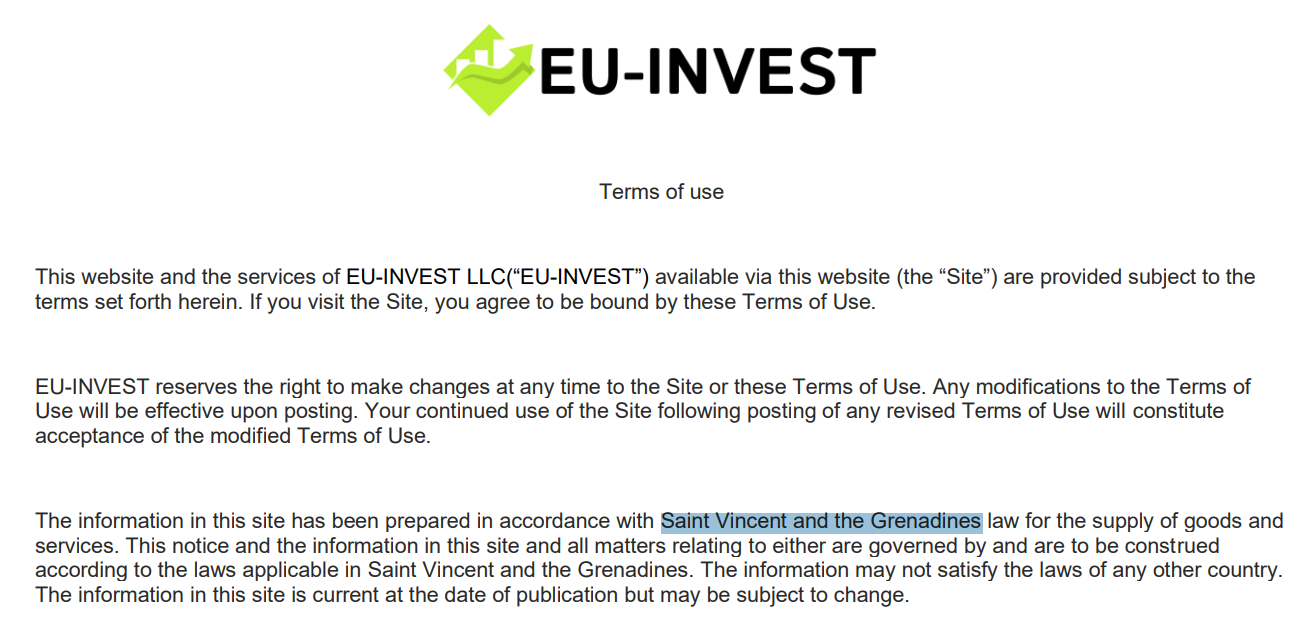 EU-INVEST

Terms of use

This website and the services of EU-INVEST LLC(“EU-INVEST”) available via this website (the “Site”) are provided subject to the terms set forth herein. If you visit the Site, you agree to be bound by these Terms of Use.

EU-INVEST reserves the right to make changes at any time to the Site or these Terms of Use. Any modifications to the Terms of Use will be effective upon posting. Your continued use of the Site following posting of any revised Terms of Use will constitute acceptance of the modified Terms of Use.

The information in this site has been prepared in accordance with Saint Vincent and the Grenadines law for the supply of goods and services. This notice and the information in this site and all matters relating to either are governed by and are to be construed according to the laws applicable in Saint Vincent and the Grenadines. The information may not satisfy the laws of any other country. The information in this site is current at the date of publication but may be subject to change.